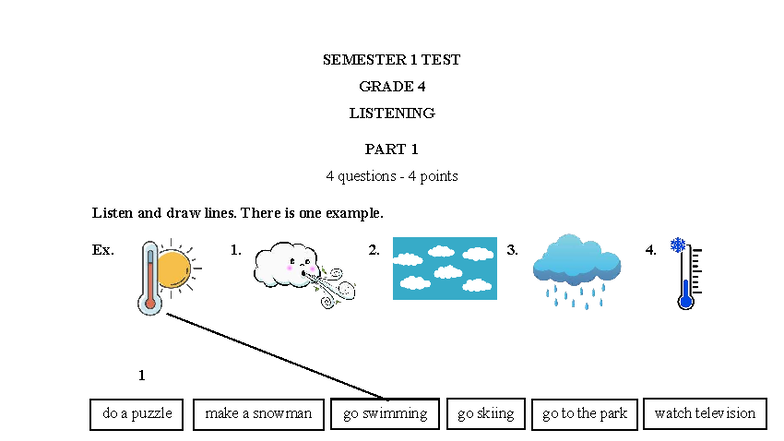 SEMESTER 1 TEST

GRADE 4

LISTENING

PART 1

4 questions - 4 points

Listen and draw lines. There is one example.

Ex.

1.

2.

3.

4.

1

do a puzzle

make a snowman

go swimming

go skiing

go to the park

watch television